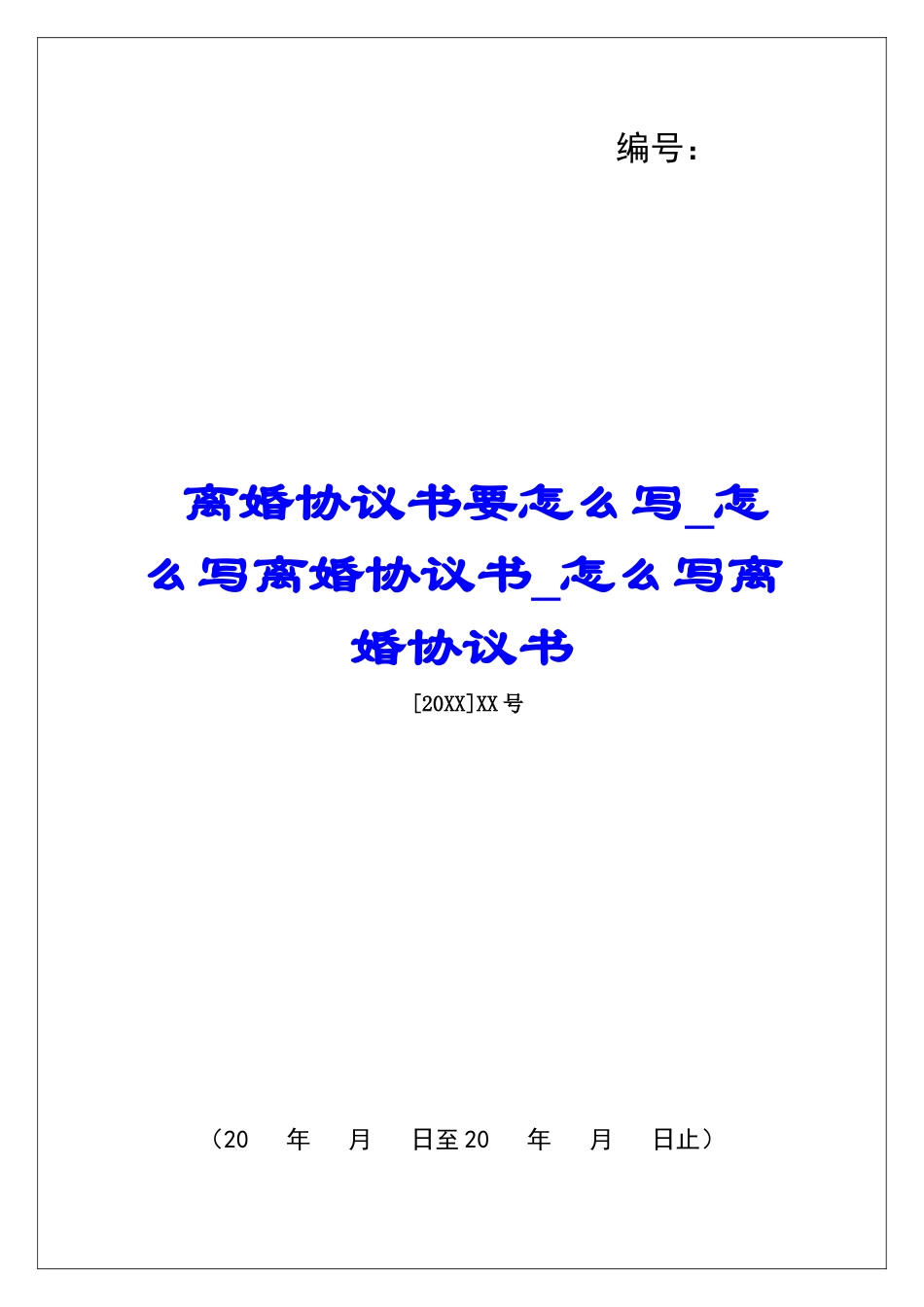 编号：

离婚协议书要怎么写_怎么写离婚协议书_怎么写离婚协议书

[20XX]XX号

（20　年　月　日至20　年　月　日止）